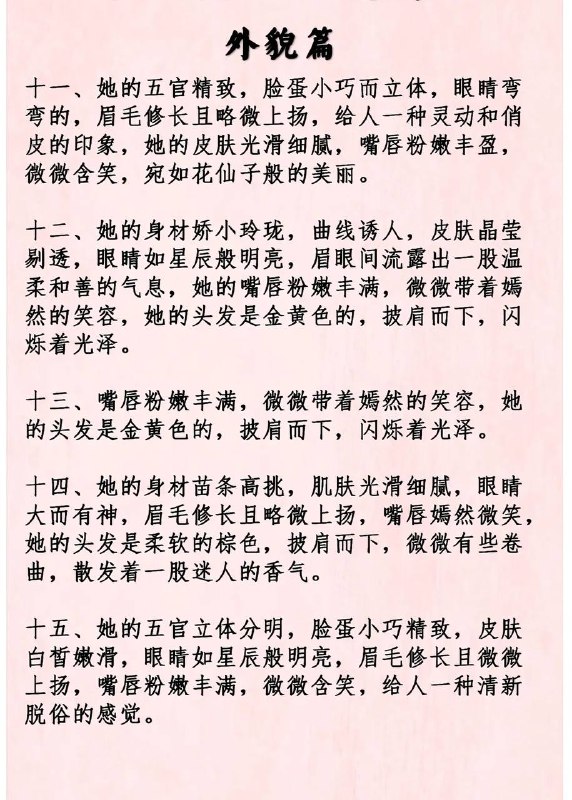 外貌篇

十一、她的五官精致，脸蛋小巧而立体，眼睛弯弯的，眉毛修长且略微上扬，给人一种灵动和俏皮的印象，她的皮肤光滑细腻，嘴唇粉嫩丰盈，微微含笑，宛如花仙子般的美丽。

十二、她的身材娇小玲珑，曲线诱人，皮肤晶莹剔透，眼睛如星辰般明亮，眉眼间流露出一股温柔和善的气息，她的嘴唇粉嫩丰满，微微带着嫣然的笑容，她的头发是金黄色的，披肩而下，闪烁着光泽。

十三、嘴唇粉嫩丰满，微微带着嫣然的笑容，她的头发是金黄色的，披肩而下，闪烁着光泽。

十四、她的身材苗条高挑，肌肤光滑细腻，眼睛大而有神，眉毛修长且略微上扬，嘴唇嫣然微笑，她的头发是柔软的棕色，披肩而下，微微有些卷曲，散发着一股迷人的香气。

十五、她的五官立体分明，脸蛋小巧精致，皮肤白皙嫩滑，眼睛如星辰般明亮，眉毛修长且微微上扬，嘴唇粉嫩丰满，微微含笑，给人一种清新脱俗的感觉。